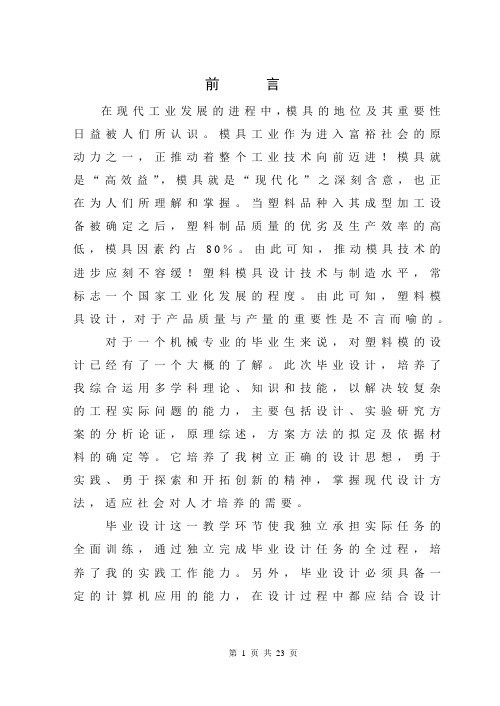 前　言

在现代工业发展的进程中，模具的地位及其重要性日益被人们所认识。模具工业作为进入富裕社会的原动力之一，正推动着整个工业技术向前迈进！模具就是“高效益”，模具就是“现代化”之深刻含意，也正在为人们所理解和掌握。当塑料品种入其成型加工设备被确定之后，塑料制品质量的优劣及生产效率的高低，模具因素约占 80%。由此可知，推动模具技术的进步应刻不容缓！塑料模具设计技术与制造水平，常标志一个国家工业化发展的程度。由此可知，塑料模具设计，对于产品质量与产量的重要性是不言而喻的。

对于一个机械专业的毕业生来说，对塑料模的设计已经有了一个大概的了解。此次毕业设计，培养了我综合运用多学科理论、知识和技能，以解决较复杂的工程实际问题的能力，主要包括设计、实验研究方案的分析论证，原理综述，方案方法的拟定及依据材料的确定等。它培养了我树立正确的设计思想，勇于实践、勇于探索和开拓创新的精神，掌握现代设计方法，适应社会对人才培养的需要。

毕业设计这一教学环节使我独立承担实际任务的全面训练，通过独立完成毕业设计任务的全过程，培养了我的实践工作能力。另外，毕业设计必须具备一定的计算机应用的能力，在设计过程中都应结合设计

第 1 页 共 23 页